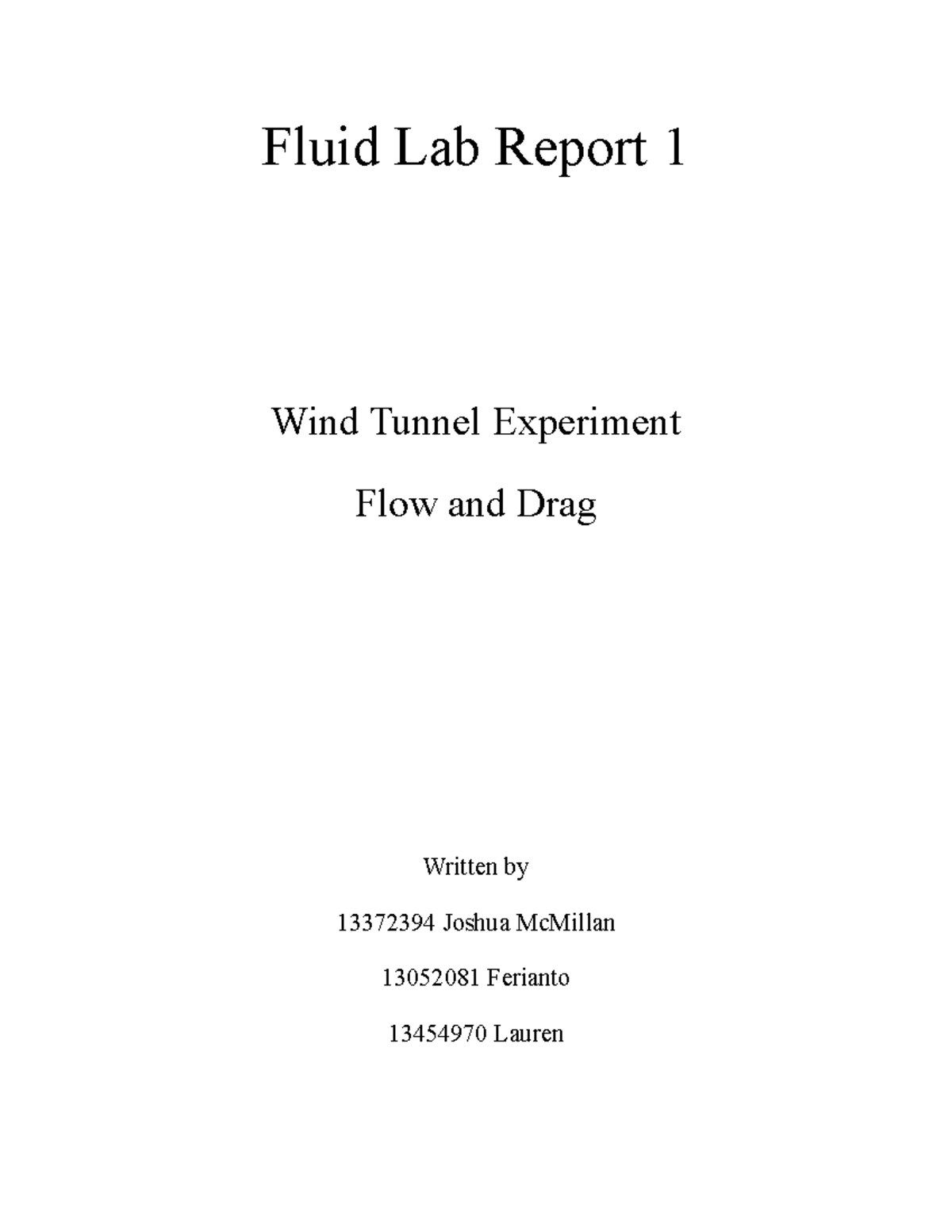 Fluid Lab Report 1

Wind Tunnel Experiment

Flow and Drag

Written by

13372394 Joshua McMillan

13052081 Ferianto

13454970 Lauren